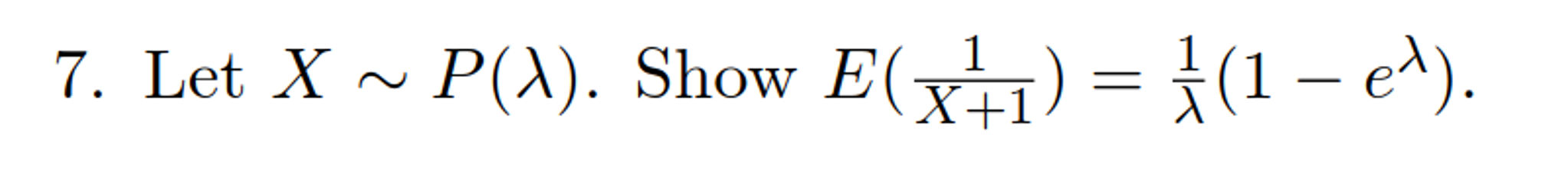 7. Let $X \sim P(\lambda)$. Show $E(\frac{1}{X+1}) = \frac{1}{\lambda}(1 - e^{\lambda})$.